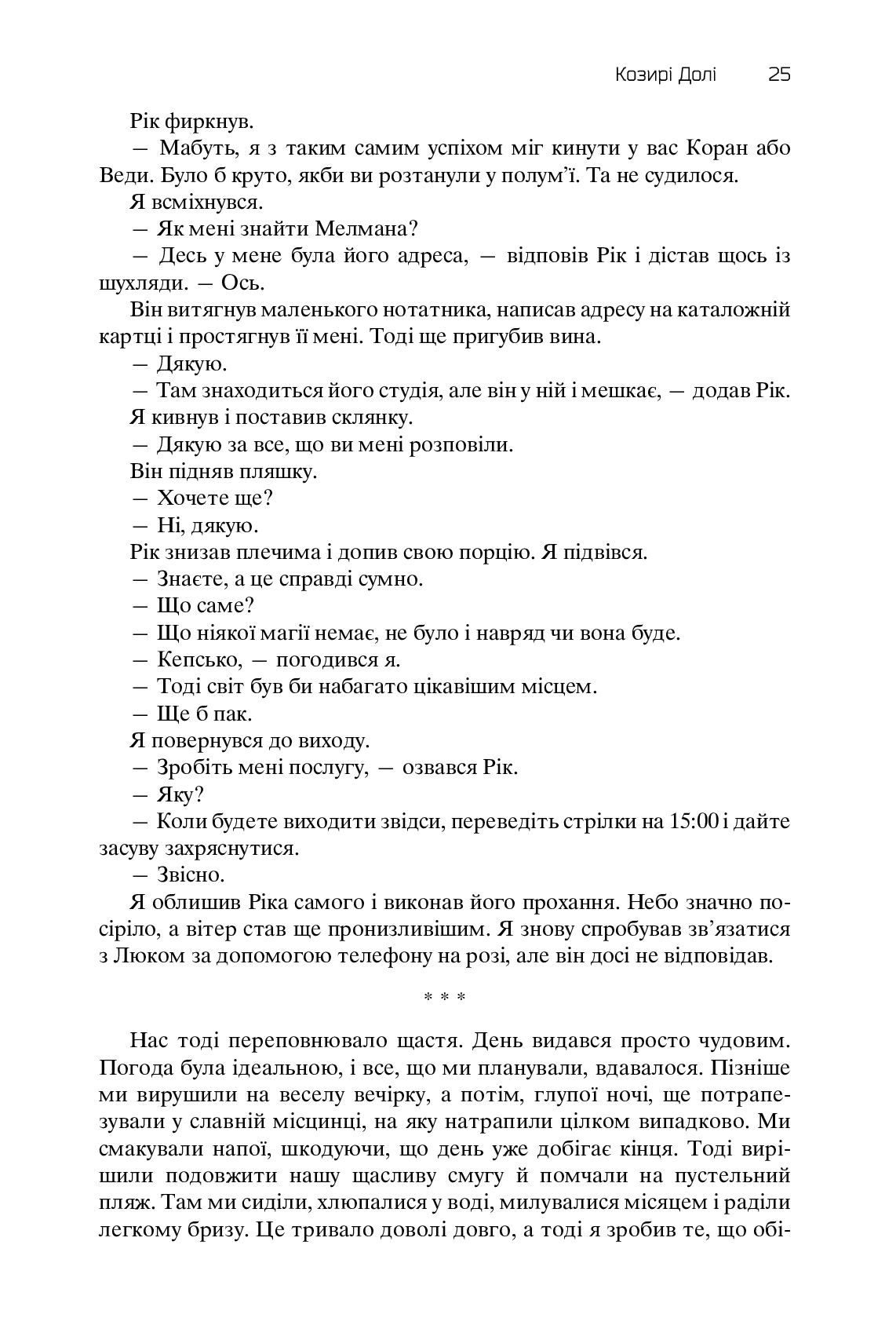 Козирі Долі 25

Рік фиркнув.

— Мабуть, я з таким самим успіхом міг кинути у вас Коран або Веди. Було б круто, якби ви розтанули у полум’ї. Та не судилося.

Я всміхнувся.

— Як мені знайти Мелмана?

— Десь у мене була його адреса, — відповів Рік і дістав щось із шухляди. — Ось.

Він витягнув маленького нотатника, написав адресу на каталожній картці і простягнув її мені. Тоді ще пригубив вина.

— Дякую.

— Там знаходиться його студія, але він у ній і мешкає, — додав Рік.

Я кивнув і поставив склянку.

— Дякую за все, що ви мені розповіли.

Він підняв пляшку.

— Хочете ще?

— Ні, дякую.

Рік знизав плечима і допив свою порцію. Я підвівся.

— Знаєте, а це справді сумно.

— Що саме?

— Що ніякої магії немає, не було і навряд чи вона буде.

— Кепсько, — погодився я.

— Тоді світ був би набагато цікавішим місцем.

— Ще б пак.

Я повернувся до виходу.

— Зробіть мені послугу, — озвався Рік.

— Яку?

— Коли будете виходити звідси, переведіть стрілки на 15:00 і дайте засуву захряснутися.

— Звісно.

Я облишив Ріка самого і виконав його прохання. Небо значно посіріло, а вітер став ще пронизливішим. Я знову спробував зв’язатися з Люком за допомогою телефону на розі, але він досі не відповідав.

* * *

Нас тоді переповнювало щастя. День видався просто чудовим. Погода була ідеальною, і все, що ми планували, вдавалося. Пізніше ми вирушили на веселу вечірку, а потім, глупої ночі, ще потрапезували у славній місцинці, на яку натрапили цілком випадково. Ми смакували напої, шкодуючи, що день уже добігає кінця. Тоді вирішили подовжити нашу щасливу смугу й помчали на пустельний пляж. Там ми сиділи, хлюпалися у воді, милувалися місяцем і раділи легкому бризу. Це тривало доволі довго, а тоді я зробив те, що обі-